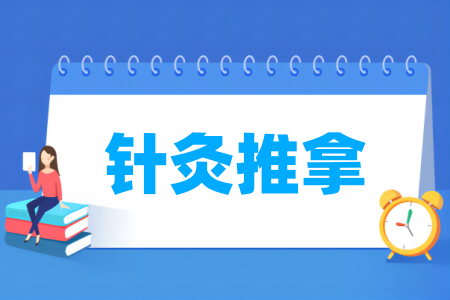 针灸推拿